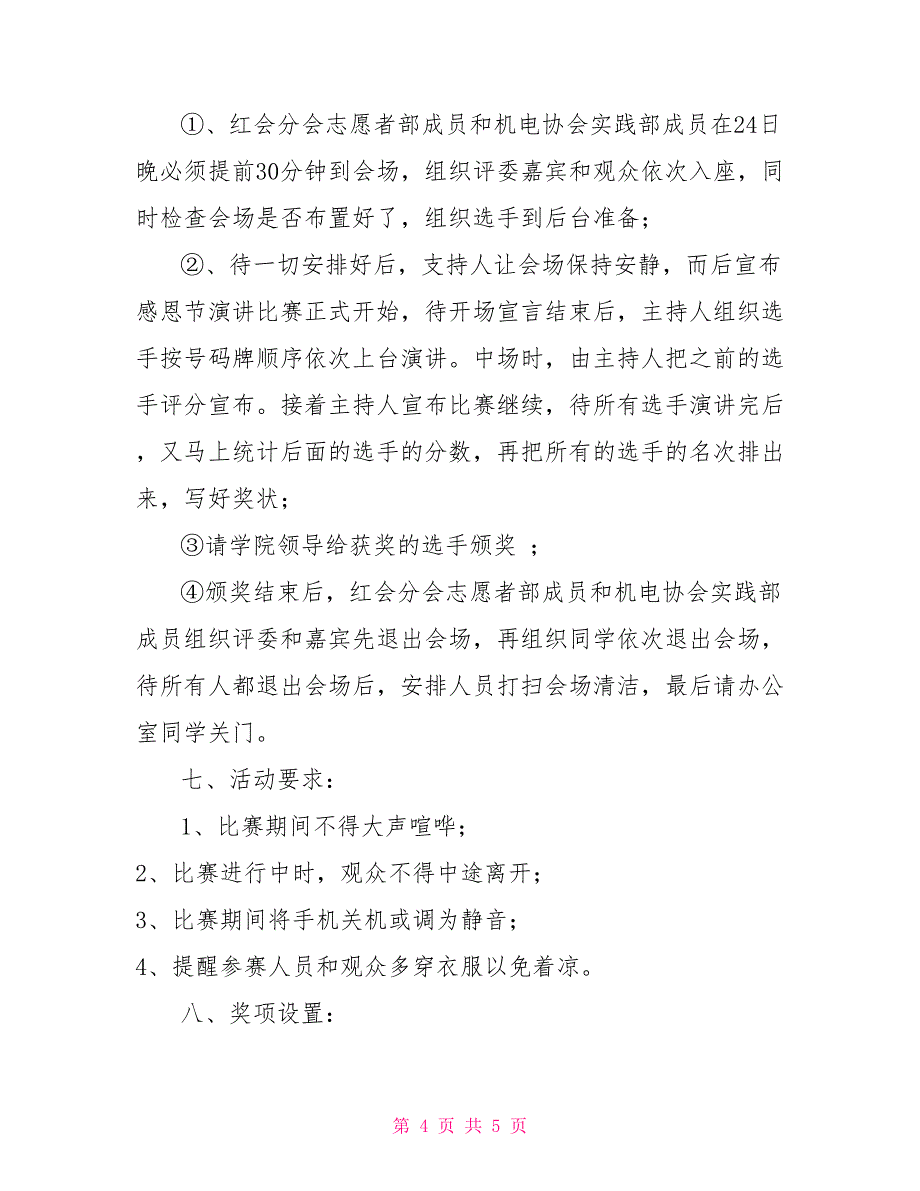 ①、红会分会志愿者部成员和机电协会实践部成员在24日晚必须提前30分钟到会场，组织评委嘉宾和观众依次入座，同时检查会场是否布置好了，组织选手到后台准备；

②、待一切安排好后，支持人让会场保持安静，而后宣布感恩节演讲比赛正式开始，待开场宣言结束后，主持人组织选手按号码牌顺序依次上台演讲。中场时，由主持人把之前的选手评分宣布。接着主持人宣布比赛继续，待所有选手演讲完后，又马上统计后面的选手的分数，再把所有的选手的名次排出来，写好奖状；

③请学院领导给获奖的选手颁奖 ；

④颁奖结束后，红会分会志愿者部成员和机电协会实践部成员组织评委和嘉宾先退出会场，再组织同学依次退出会场，待所有人都退出会场后，安排人员打扫会场清洁，最后请办公室同学关门。

七、活动要求：

1、比赛期间不得大声喧哗；

2、比赛进行中时，观众不得中途离开；

3、比赛期间将手机关机或调为静音；

4、提醒参赛人员和观众多穿衣服以免着凉。

八、奖项设置：

第 4 页 共 5 页